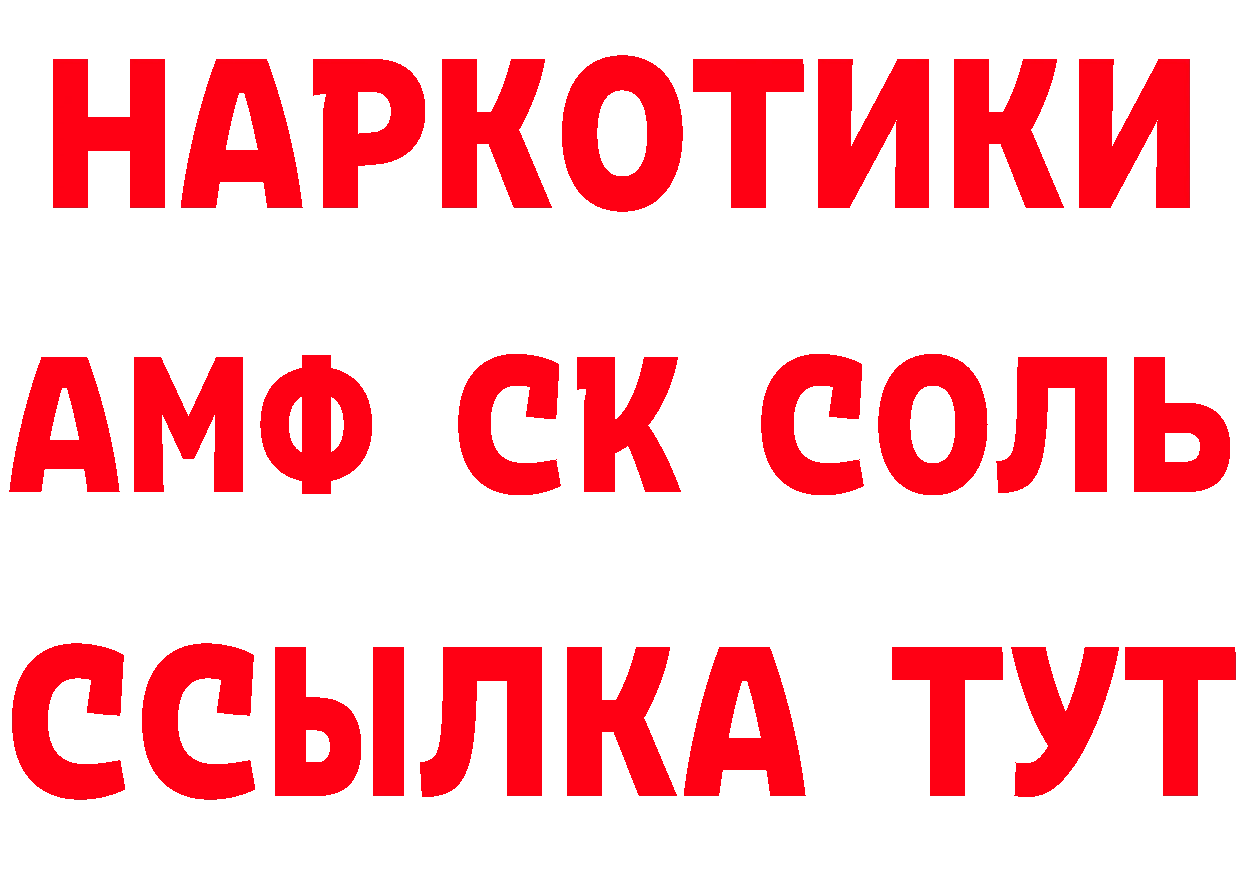 НАРКОТИКИ

АМФ СК СОЛЬ

ССЫЛКА ТУТ